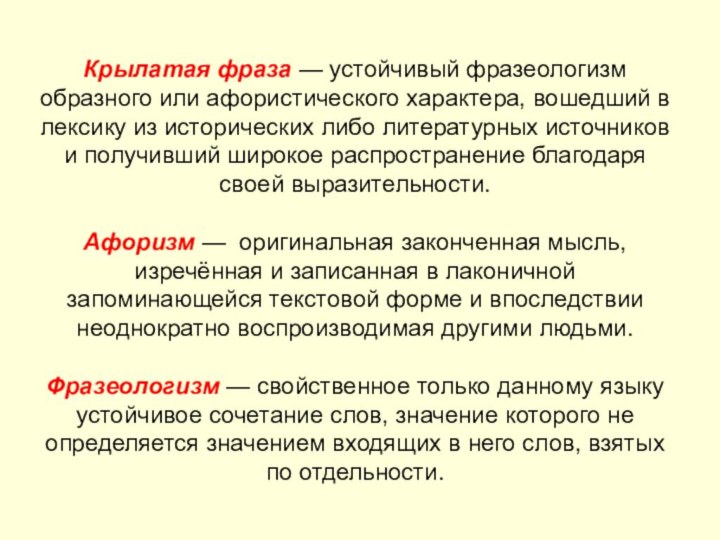 Крылатая фраза — устойчивый фразеологизм образного или афористического характера, вошедший в лексику из исторических либо литературных источников и получивший широкое распространение благодаря своей выразительности.

Афоризм — оригинальная законченная мысль, изречённая и записанная в лаконичной запоминающейся текстовой форме и впоследствии неоднократно воспроизводимая другими людьми.

Фразеологизм — свойственное только данному языку устойчивое сочетание слов, значение которого не определяется значением входящих в него слов, взятых по отдельности.